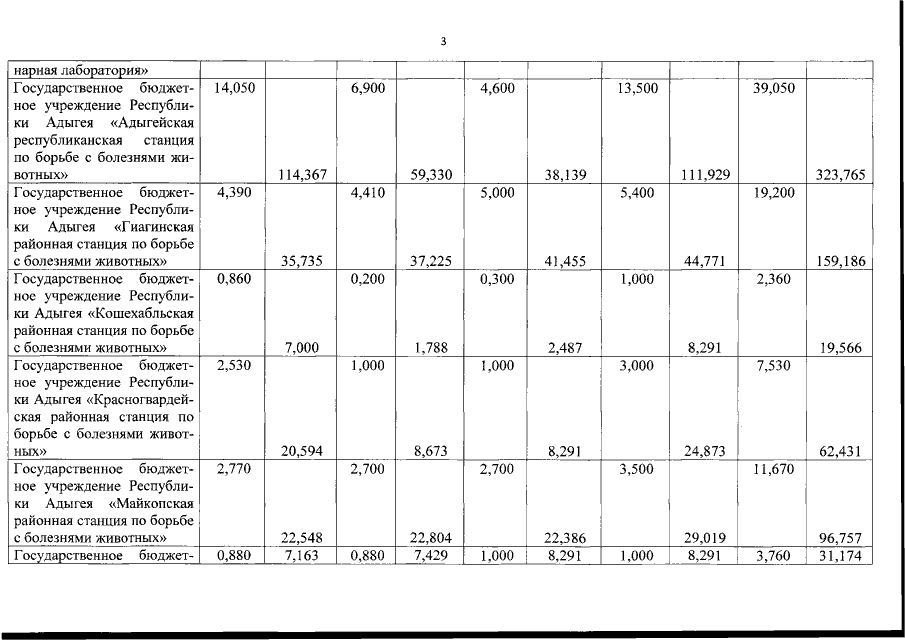 3

| нарная лаборатория» | | | | | | | | | | |
|---|---|---|---|---|---|---|---|---|---|---|
| Государственное бюджетное учреждение Республики Адыгея «Адыгейская республиканская станция по борьбе с болезнями животных» | 14,050 | 114,367 | 6,900 | 59,330 | 4,600 | 38,139 | 13,500 | 111,929 | 39,050 | 323,765 |
| Государственное бюджетное учреждение Республики Адыгея «Гиагинская районная станция по борьбе с болезнями животных» | 4,390 | 35,735 | 4,410 | 37,225 | 5,000 | 41,455 | 5,400 | 44,771 | 19,200 | 159,186 |
| Государственное бюджетное учреждение Республики Адыгея «Кошехабльская районная станция по борьбе с болезнями животных» | 0,860 | 7,000 | 0,200 | 1,788 | 0,300 | 2,487 | 1,000 | 8,291 | 2,360 | 19,566 |
| Государственное бюджетное учреждение Республики Адыгея «Красногвардейская районная станция по борьбе с болезнями животных» | 2,530 | 20,594 | 1,000 | 8,673 | 1,000 | 8,291 | 3,000 | 24,873 | 7,530 | 62,431 |
| Государственное бюджетное учреждение Республики Адыгея «Майкопская районная станция по борьбе с болезнями животных» | 2,770 | 22,548 | 2,700 | 22,804 | 2,700 | 22,386 | 3,500 | 29,019 | 11,670 | 96,757 |
| Государственное бюджет- | 0,880 | 7,163 | 0,880 | 7,429 | 1,000 | 8,291 | 1,000 | 8,291 | 3,760 | 31,174 |